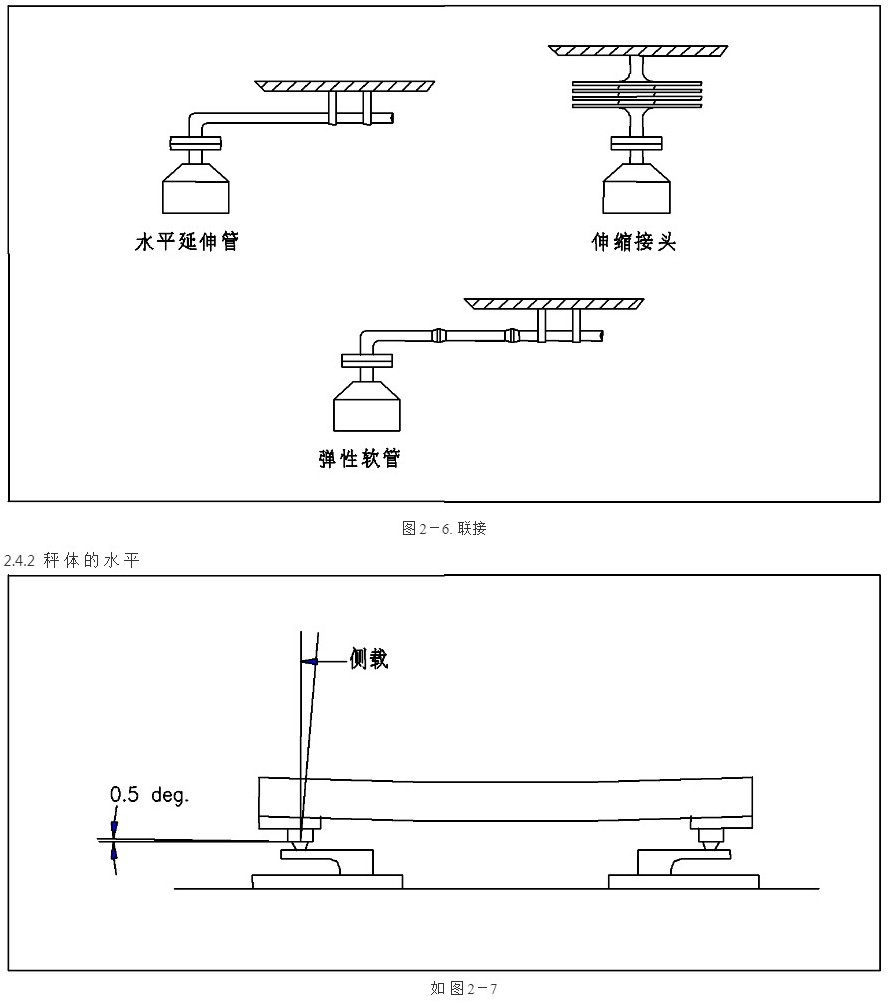 水平延伸管

伸缩接头

弹性软管

图 2－6. 联接

2.4.2 秤体的水平

侧载

0.5 deg.

如图 2－7